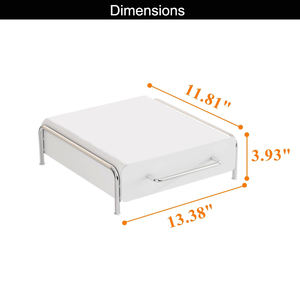 Dimensions

11.81"

3.93"

13.38"